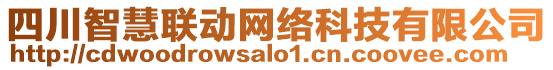 四川智慧联动网络科技有限公司
http://cdwoodrowsalo1.cn.coovee.com